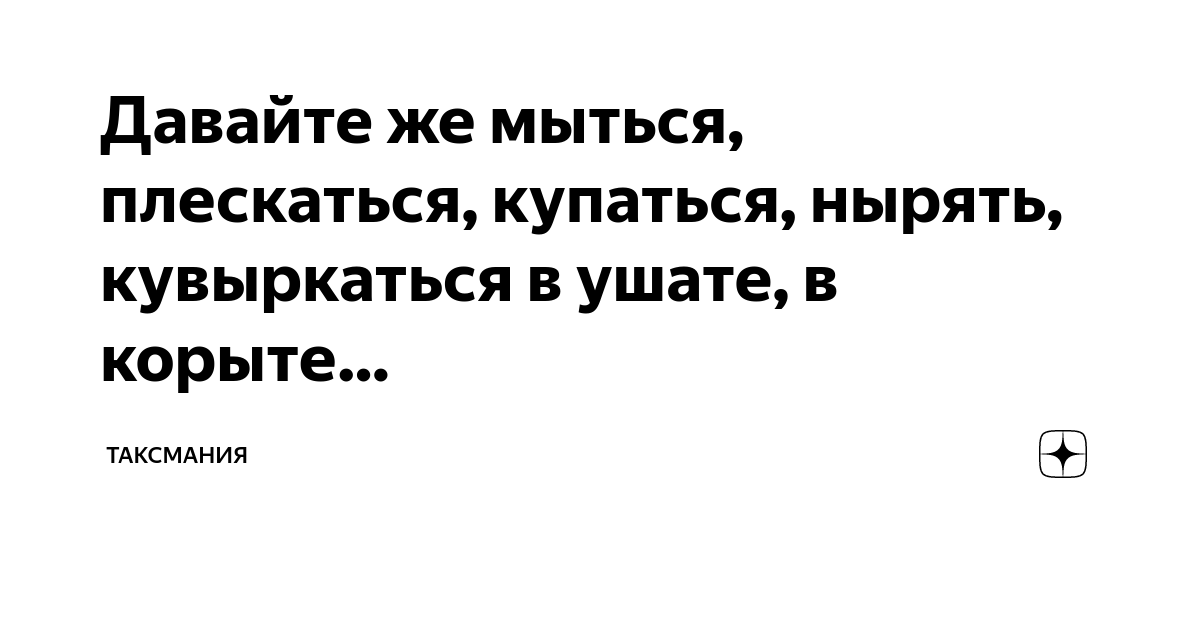 Давайте же мыться, плескаться, купаться, нырять, кувыркаться в ушате, в корыте...

ТАКСМАНИЯ